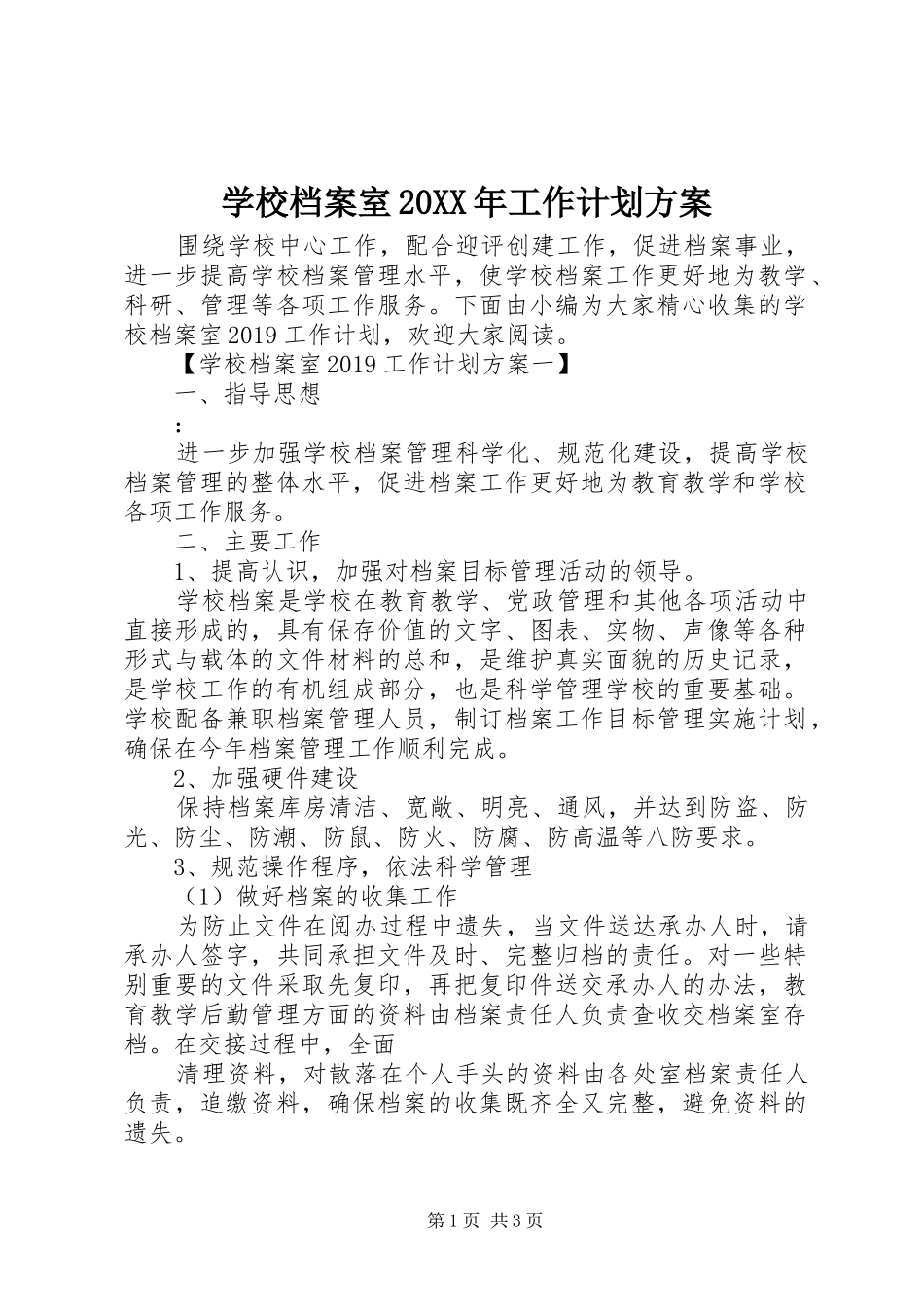 学校档案室20XX年工作计划方案

围绕学校中心工作，配合迎评创建工作，促进档案事业，进一步提高学校档案管理水平，使学校档案工作更好地为教学、科研、管理等各项工作服务。下面由小编为大家精心收集的学校档案室2019工作计划，欢迎大家阅读。

【学校档案室2019工作计划方案一】

一、指导思想

:

进一步加强学校档案管理科学化、规范化建设，提高学校档案管理的整体水平，促进档案工作更好地为教育教学和学校各项工作服务。

二、主要工作

1、提高认识，加强对档案目标管理活动的领导。

学校档案是学校在教育教学、党政管理和其他各项活动中直接形成的，具有保存价值的文字、图表、实物、声像等各种形式与载体的文件材料的总和，是维护真实面貌的历史记录，是学校工作的有机组成部分，也是科学管理学校的重要基础。学校配备兼职档案管理人员，制订档案工作目标管理实施计划，确保在今年档案管理工作顺利完成。

2、加强硬件建设

保持档案库房清洁、宽敞、明亮、通风，并达到防盗、防光、防尘、防潮、防鼠、防火、防腐、防高温等八防要求。

3、规范操作程序，依法科学管理

（1）做好档案的收集工作

为防止文件在阅办过程中遗失，当文件送达承办人时，请承办人签字，共同承担文件及时、完整归档的责任。对一些特别重要的文件采取先复印，再把复印件送交承办人的办法，教育教学后勤管理方面的资料由档案责任人负责查收交档案室存档。在交接过程中，全面

清理资料，对散落在个人手头的资料由各处室档案责任人负责，追缴资料，确保档案的收集既齐全又完整，避免资料的遗失。

第1页 共3页